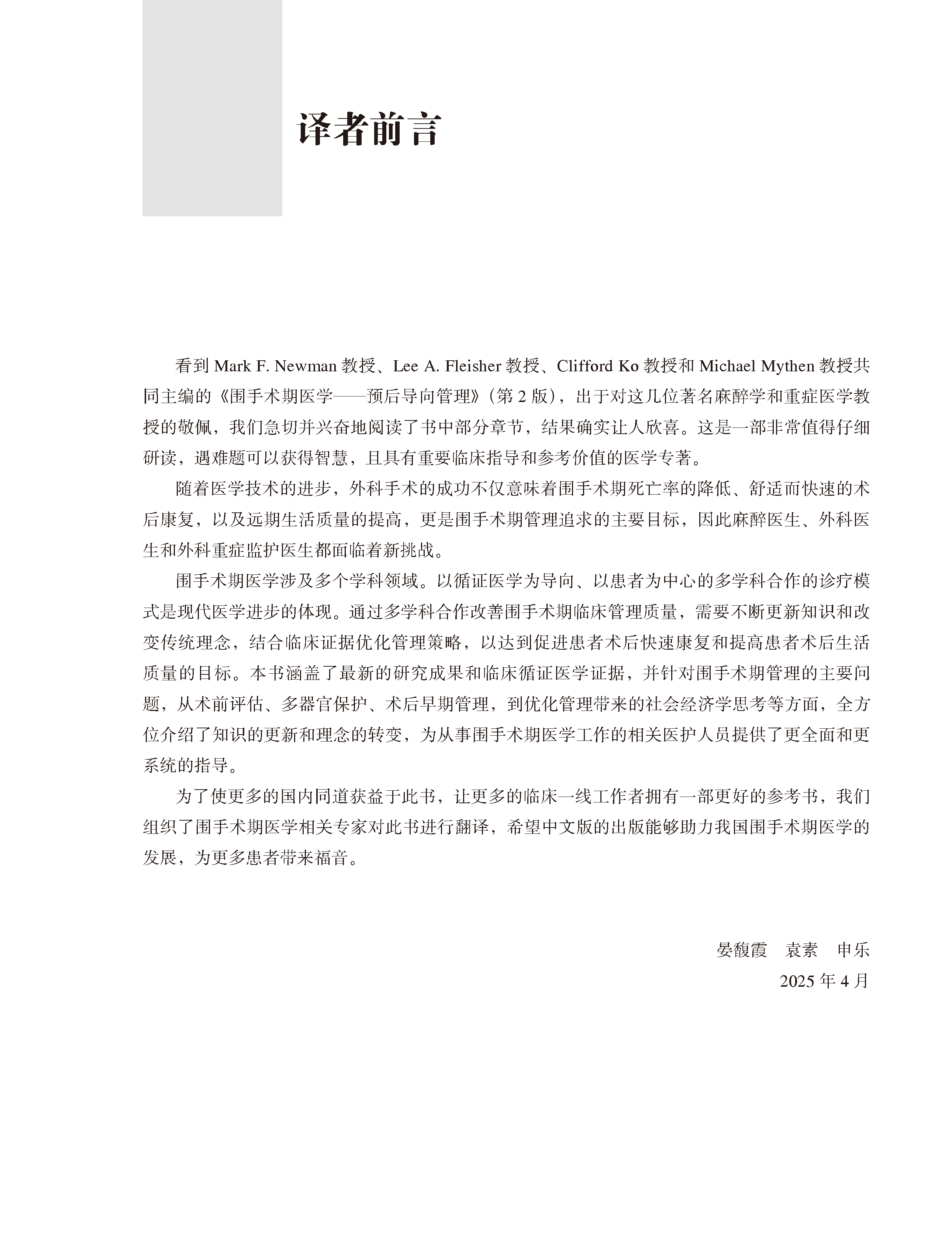 译者前言

看到 Mark F. Newman 教授、Lee A. Fleisher 教授、Clifford Ko 教授和 Michael Mythen 教授共同主编的《围手术期医学——预后导向管理》（第 2 版），出于对这几位著名麻醉学和重症医学教授的敬佩，我们急切并兴奋地阅读了书中部分章节，结果确实让人欣喜。这是一部非常值得仔细研读，遇难题可以获得智慧，且具有重要临床指导和参考价值的医学专著。

随着医学技术的进步，外科手术的成功不仅意味着围手术期死亡率的降低、舒适而快速的术后康复，以及远期生活质量的提高，更是围手术期管理追求的主要目标，因此麻醉医生、外科医生和外科重症监护医生都面临着新挑战。

围手术期医学涉及多个学科领域。以循证医学为导向、以患者为中心的多学科合作的诊疗模式是现代医学进步的体现。通过多学科合作改善围手术期临床管理质量，需要不断更新知识和改变传统理念，结合临床证据优化管理策略，以达到促进患者术后快速康复和提高患者术后生活质量的目标。本书涵盖了最新的研究成果和临床循证医学证据，并针对围手术期管理的主要问题，从术前评估、多器官保护、术后早期管理，到优化管理带来的社会经济学思考等方面，全方位介绍了知识的更新和理念的转变，为从事围手术期医学工作的相关医护人员提供了更全面和更系统的指导。

为了使更多的国内同道获益于此书，让更多的临床一线工作者拥有一部更好的参考书，我们组织了围手术期医学相关专家对此书进行翻译，希望中文版的出版能够助力我国围手术期医学的发展，为更多患者带来福音。

晏馥霞　袁素　申乐
2025 年 4 月